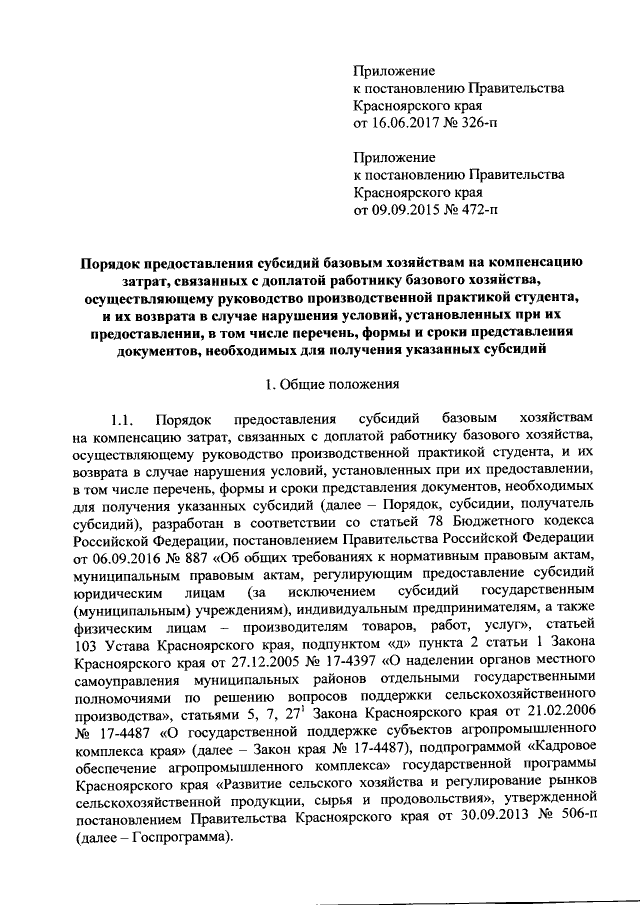 Приложение
к постановлению Правительства
Красноярского края
от 16.06.2017 № 326-п

Приложение
к постановлению Правительства
Красноярского края
от 09.09.2015 № 472-п

Порядок предоставления субсидий базовым хозяйствам на компенсацию затрат, связанных с доплатой работнику базового хозяйства, осуществляющему руководство производственной практикой студента, и их возврата в случае нарушения условий, установленных при их предоставлении, в том числе перечень, формы и сроки представления документов, необходимых для получения указанных субсидий

1. Общие положения

1.1. Порядок предоставления субсидий базовым хозяйствам на компенсацию затрат, связанных с доплатой работнику базового хозяйства, осуществляющему руководство производственной практикой студента, и их возврата в случае нарушения условий, установленных при их предоставлении, в том числе перечень, формы и сроки представления документов, необходимых для получения указанных субсидий (далее – Порядок, субсидии, получатель субсидий), разработан в соответствии со статьей 78 Бюджетного кодекса Российской Федерации, постановлением Правительства Российской Федерации от 06.09.2016 № 887 «Об общих требованиях к нормативным правовым актам, муниципальным правовым актам, регулирующим предоставление субсидий юридическим лицам (за исключением субсидий государственным (муниципальным) учреждениям), индивидуальным предпринимателям, а также физическим лицам – производителям товаров, работ, услуг», статьей 103 Устава Красноярского края, подпунктом «д» пункта 2 статьи 1 Закона Красноярского края от 27.12.2005 № 17-4397 «О наделении органов местного самоуправления муниципальных районов отдельными государственными полномочиями по решению вопросов поддержки сельскохозяйственного производства», статьями 5, 7, $27^1$ Закона Красноярского края от 21.02.2006 № 17-4487 «О государственной поддержке субъектов агропромышленного комплекса края» (далее – Закон края № 17-4487), подпрограммой «Кадровое обеспечение агропромышленного комплекса» государственной программы Красноярского края «Развитие сельского хозяйства и регулирование рынков сельскохозяйственной продукции, сырья и продовольствия», утвержденной постановлением Правительства Красноярского края от 30.09.2013 № 506-п (далее – Госпрограмма).